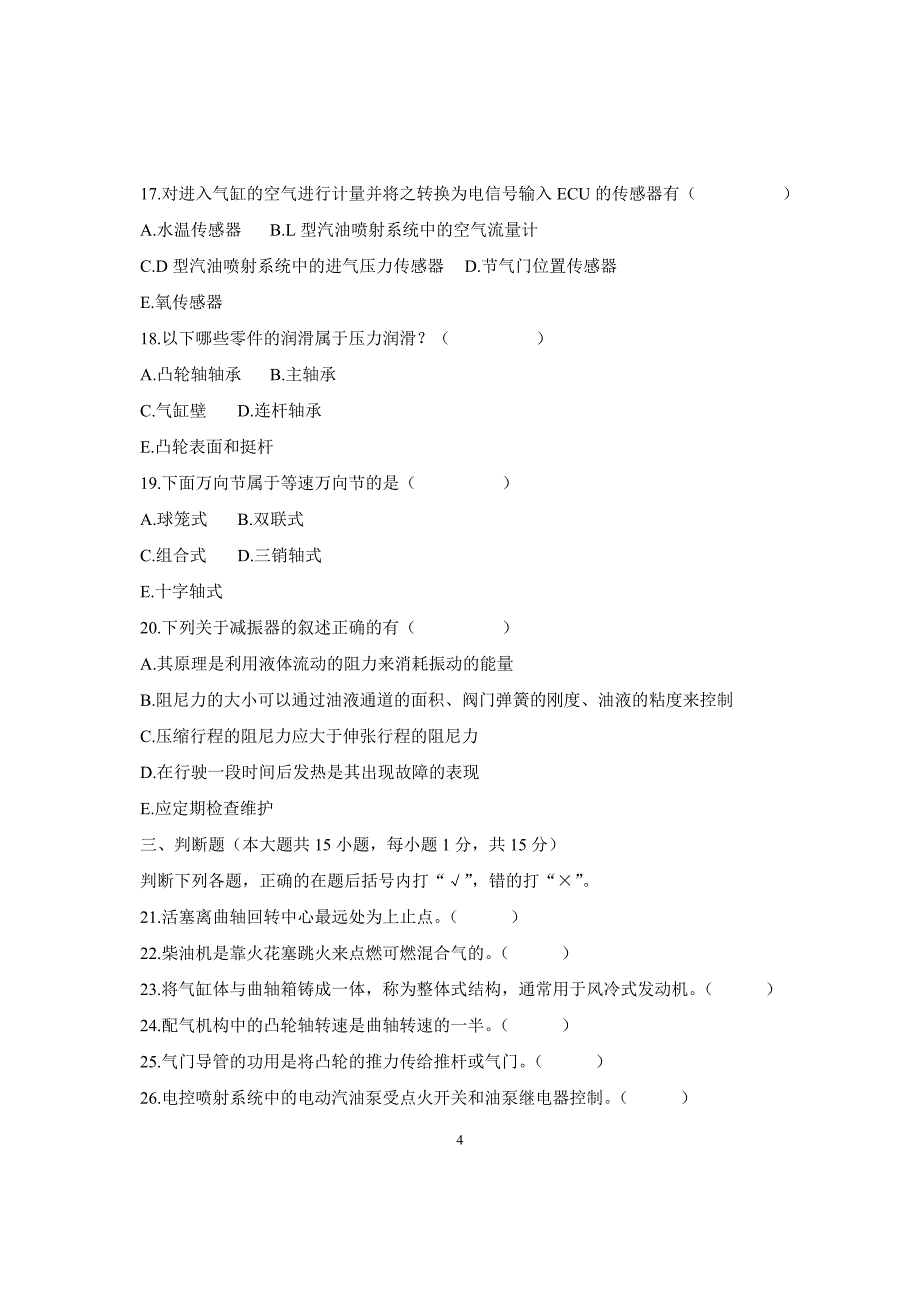 17.对进入气缸的空气进行计量并将之转换为电信号输入 ECU 的传感器有（　　　　）

A.水温传感器　B.L 型汽油喷射系统中的空气流量计

C.D 型汽油喷射系统中的进气压力传感器　D.节气门位置传感器

E.氧传感器

18.以下哪些零件的润滑属于压力润滑？（　　　　）

A.凸轮轴轴承　B.主轴承

C.气缸壁　D.连杆轴承

E.凸轮表面和挺杆

19.下面万向节属于等速万向节的是（　　　　）

A.球笼式　B.双联式

C.组合式　D.三销轴式

E.十字轴式

20.下列关于减振器的叙述正确的有（　　　　）

A.其原理是利用液体流动的阻力来消耗振动的能量

B.阻尼力的大小可以通过油液通道的面积、阀门弹簧的刚度、油液的粘度来控制

C.压缩行程的阻尼力应大于伸张行程的阻尼力

D.在行驶一段时间后发热是其出现故障的表现

E.应定期检查维护

三、判断题（本大题共 15 小题，每小题 1 分，共 15 分）

判断下列各题，正确的在题后括号内打“√”，错的打“×”。

21.活塞离曲轴回转中心最远处为上止点。（　　）

22.柴油机是靠火花塞跳火来点燃可燃混合气的。（　　）

23.将气缸体与曲轴箱铸成一体，称为整体式结构，通常用于风冷式发动机。（　　）

24.配气机构中的凸轮轴转速是曲轴转速的一半。（　　）

25.气门导管的功用是将凸轮的推力传给推杆或气门。（　　）

26.电控喷射系统中的电动汽油泵受点火开关和油泵继电器控制。（　　）

4